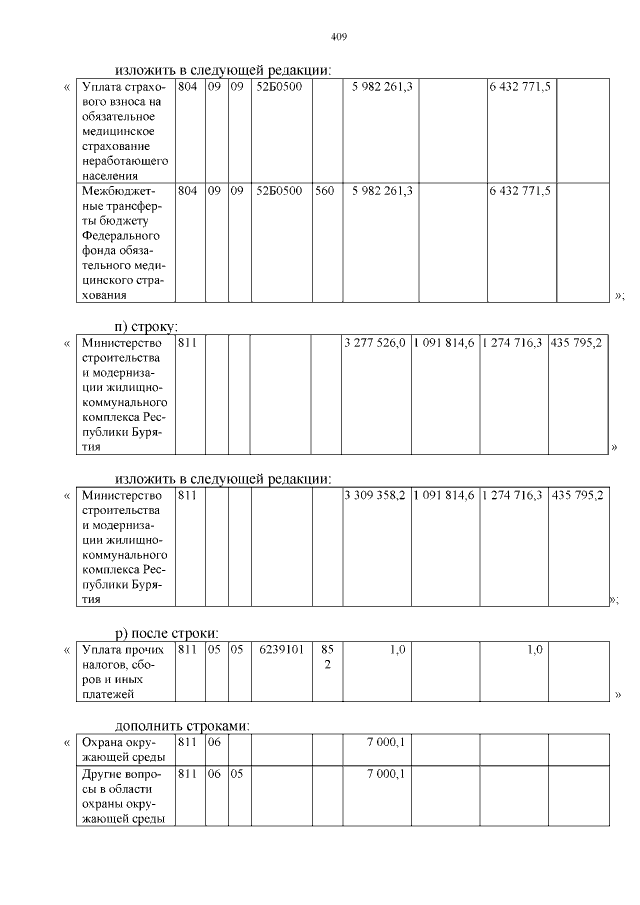 409

изложить в следующей редакции:

«

| Уплата страхового взноса на обязательное медицинское страхование неработающего населения | 804 | 09 | 09 | 52Б0500 | | 5 982 261,3 | | 6 432 771,5 | |
|---|---|---|---|---|---|---|---|---|---|
| Межбюджетные трансферты бюджету Федерального фонда обязательного медицинского страхования | 804 | 09 | 09 | 52Б0500 | 560 | 5 982 261,3 | | 6 432 771,5 | |

»;

п) строку:

«

| Министерство строительства и модернизации жилищно-коммунального комплекса Республики Бурятия | 811 | | | | | 3 277 526,0 | 1 091 814,6 | 1 274 716,3 | 435 795,2 |
|---|---|---|---|---|---|---|---|---|---|

»

изложить в следующей редакции:

«

| Министерство строительства и модернизации жилищно-коммунального комплекса Республики Бурятия | 811 | | | | | 3 309 358,2 | 1 091 814,6 | 1 274 716,3 | 435 795,2 |
|---|---|---|---|---|---|---|---|---|---|

»;

р) после строки:

«

| Уплата прочих налогов, сборов и иных платежей | 811 | 05 | 05 | 6239101 | 852 | 1,0 | | 1,0 | |
|---|---|---|---|---|---|---|---|---|---|

»

дополнить строками:

«

| Охрана окружающей среды | 811 | 06 | | | | 7 000,1 | | | |
|---|---|---|---|---|---|---|---|---|---|
| Другие вопросы в области охраны окружающей среды | 811 | 06 | 05 | | | 7 000,1 | | | |